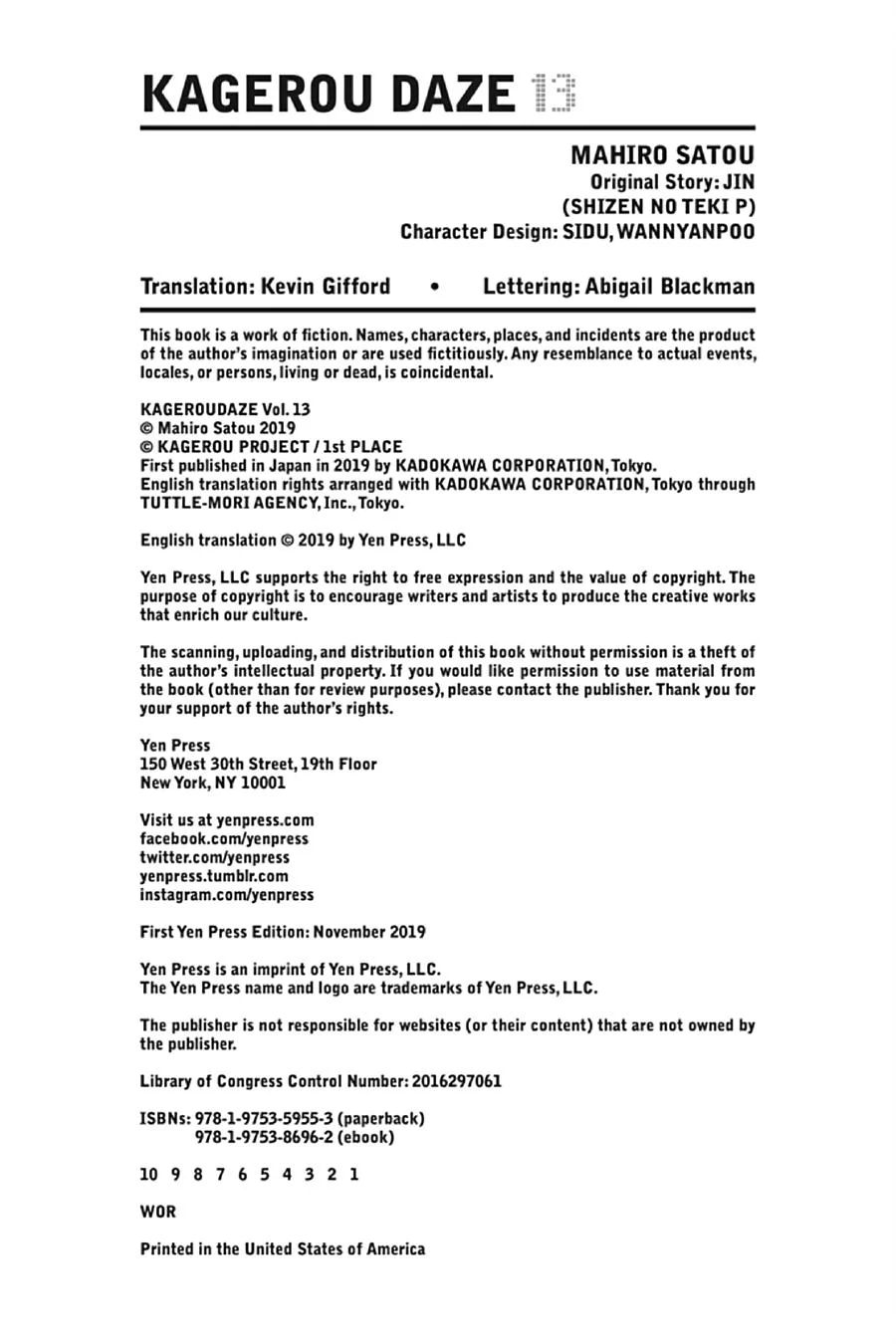 KAGEROU DAZE 13

MAHIRO SATOU
Original Story: JIN
(SHIZEN NO TEKI P)
Character Design: SIDU, WANNYANPOO

Translation: Kevin Gifford • Lettering: Abigail Blackman

This book is a work of fiction. Names, characters, places, and incidents are the product of the author's imagination or are used fictitiously. Any resemblance to actual events, locales, or persons, living or dead, is coincidental.

KAGEROUDAZE Vol. 13
© Mahiro Satou 2019
© KAGEROU PROJECT / 1st PLACE
First published in Japan in 2019 by KADOKAWA CORPORATION, Tokyo.
English translation rights arranged with KADOKAWA CORPORATION, Tokyo through TUTTLE-MORI AGENCY, Inc., Tokyo.

English translation © 2019 by Yen Press, LLC

Yen Press, LLC supports the right to free expression and the value of copyright. The purpose of copyright is to encourage writers and artists to produce the creative works that enrich our culture.

The scanning, uploading, and distribution of this book without permission is a theft of the author's intellectual property. If you would like permission to use material from the book (other than for review purposes), please contact the publisher. Thank you for your support of the author's rights.

Yen Press
150 West 30th Street, 19th Floor
New York, NY 10001

Visit us at yenpress.com
facebook.com/yenpress
twitter.com/yenpress
yenpress.tumblr.com
instagram.com/yenpress

First Yen Press Edition: November 2019

Yen Press is an imprint of Yen Press, LLC.
The Yen Press name and logo are trademarks of Yen Press, LLC.

The publisher is not responsible for websites (or their content) that are not owned by the publisher.

Library of Congress Control Number: 2016297061

ISBNs: 978-1-9753-5955-3 (paperback)
978-1-9753-8696-2 (ebook)

10 9 8 7 6 5 4 3 2 1

WOR

Printed in the United States of America